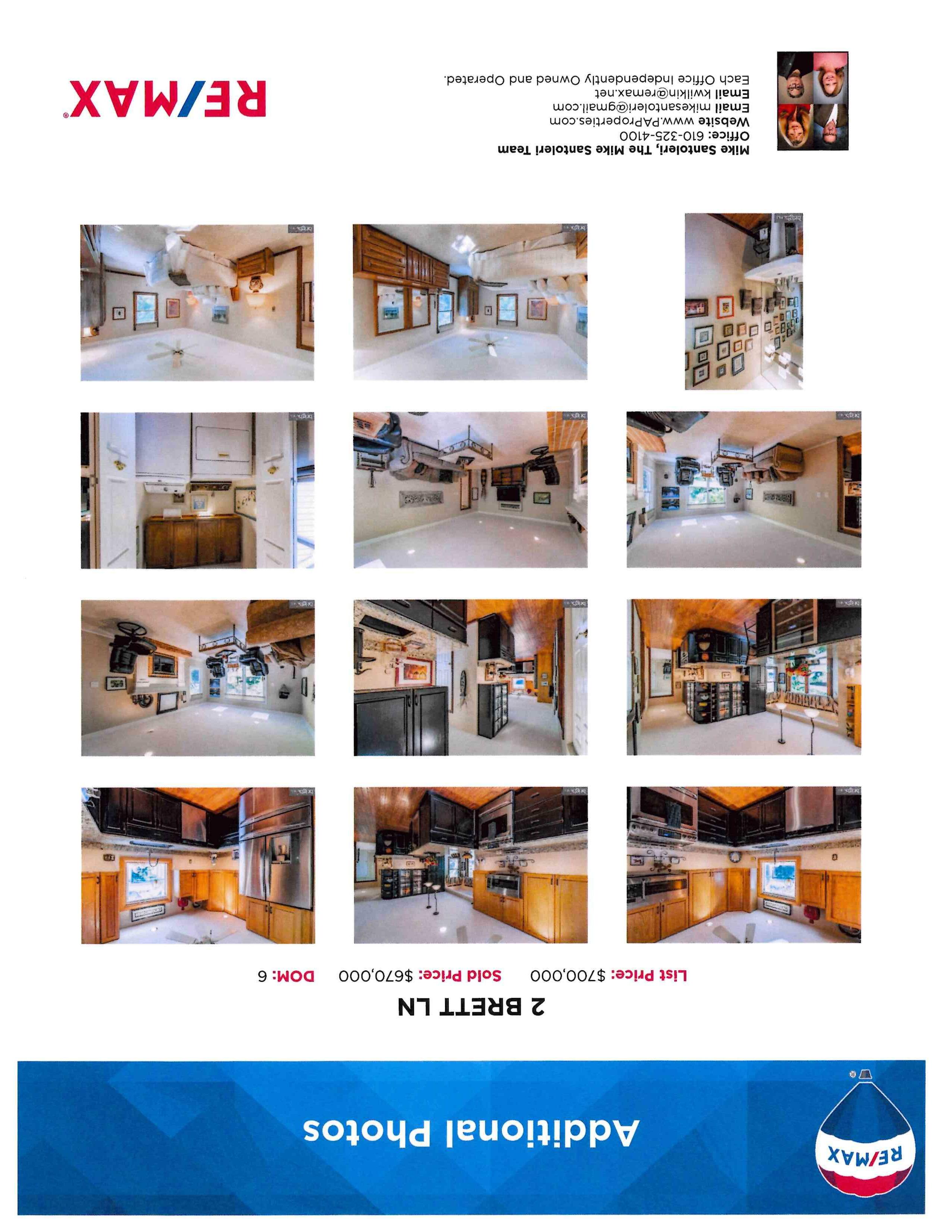 RE/MAX

Additional Photos

2 BRETT LN

List Price: $700,000 Sold Price: $670,000 DOM: 6

Mike Santoleri, The Mike Santoleri Team
Office: 610-325-4100
Website www.PAProperties.com
Email mikesantoleri@gmail.com
Email kwilkin@remax.net
Each Office Independently Owned and Operated.

RE/MAX